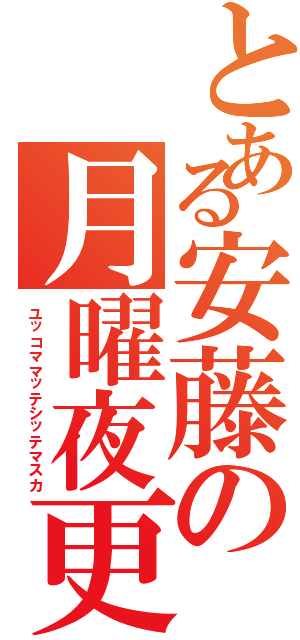 とある安藤の
月曜夜更
ユッコママッテシッテマスカ